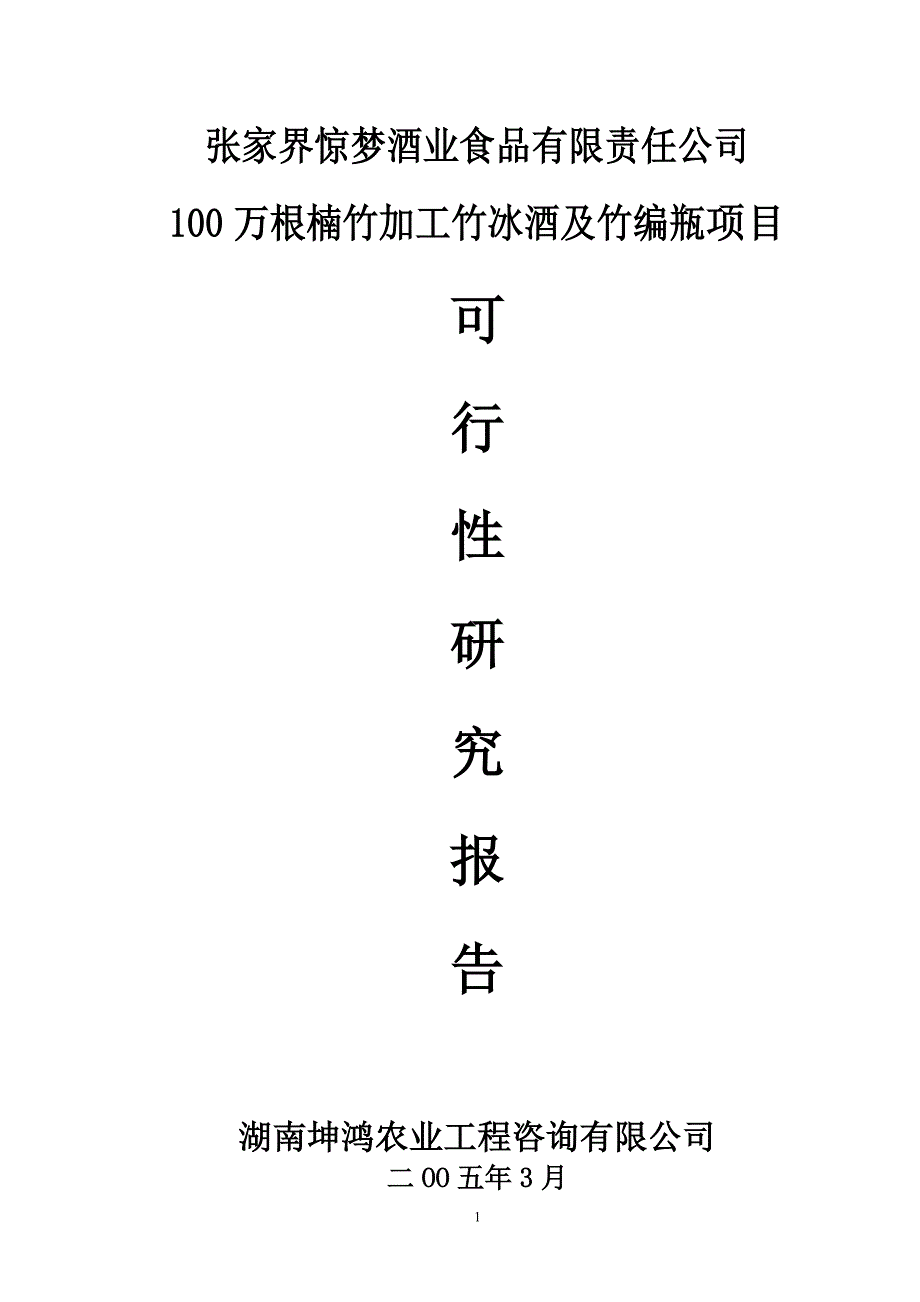 张家界惊梦酒业食品有限责任公司

100万根楠竹加工竹冰酒及竹编瓶项目

可

行

性

研

究

报

告

湖南坤鸿农业工程咨询有限公司

二00五年3月

1